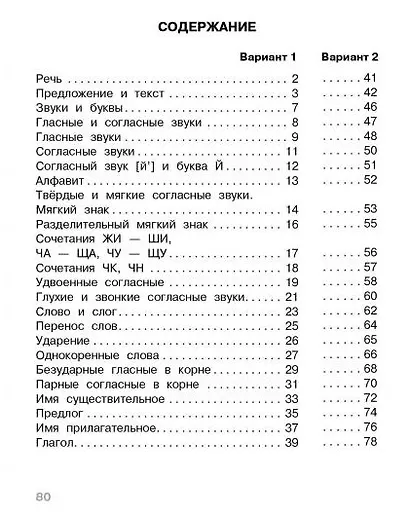 СОДЕРЖАНИЕ

| | Вариант 1 | Вариант 2 |
|---|---|---|
| Речь | 2 | 41 |
| Предложение и текст | 3 | 42 |
| Звуки и буквы | 7 | 46 |
| Гласные и согласные звуки | 8 | 47 |
| Гласные звуки | 9 | 48 |
| Согласные звуки | 11 | 50 |
| Согласный звук [й'] и буква Й | 12 | 51 |
| Алфавит | 13 | 52 |
| Твёрдые и мягкие согласные звуки. Мягкий знак | 14 | 53 |
| Разделительный мягкий знак | 16 | 55 |
| Сочетания ЖИ — ШИ, ЧА — ЩА, ЧУ — ЩУ | 17 | 56 |
| Сочетания ЧК, ЧН | 18 | 57 |
| Удвоенные согласные | 19 | 58 |
| Глухие и звонкие согласные звуки | 21 | 60 |
| Слово и слог | 23 | 62 |
| Перенос слов | 25 | 64 |
| Ударение | 26 | 65 |
| Однокоренные слова | 27 | 66 |
| Безударные гласные в корне | 29 | 68 |
| Парные согласные в корне | 31 | 70 |
| Имя существительное | 33 | 72 |
| Предлог | 35 | 74 |
| Имя прилагательное | 37 | 76 |
| Глагол | 39 | 78 |

80